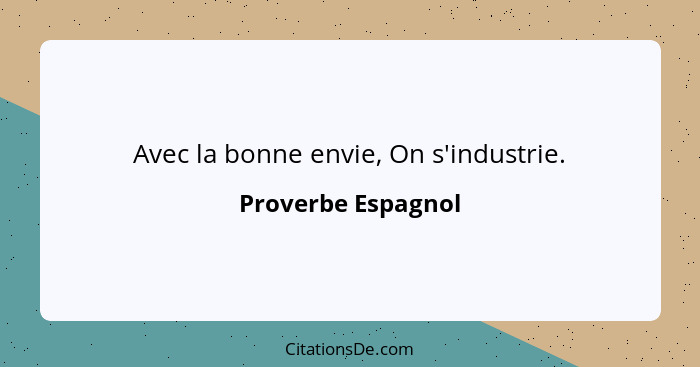 Avec la bonne envie, On s'industrie.

Proverbe Espagnol

CitationsDe.com